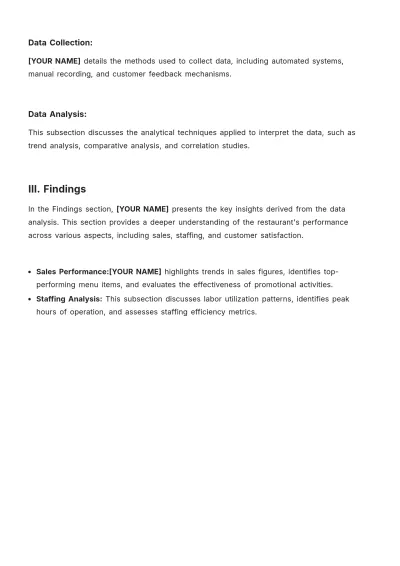 Data Collection:

[YOUR NAME] details the methods used to collect data, including automated systems, manual recording, and customer feedback mechanisms.

Data Analysis:

This subsection discusses the analytical techniques applied to interpret the data, such as trend analysis, comparative analysis, and correlation studies.

III. Findings

In the Findings section, [YOUR NAME] presents the key insights derived from the data analysis. This section provides a deeper understanding of the restaurant's performance across various aspects, including sales, staffing, and customer satisfaction.

• Sales Performance:[YOUR NAME] highlights trends in sales figures, identifies top-performing menu items, and evaluates the effectiveness of promotional activities.
• Staffing Analysis: This subsection discusses labor utilization patterns, identifies peak hours of operation, and assesses staffing efficiency metrics.